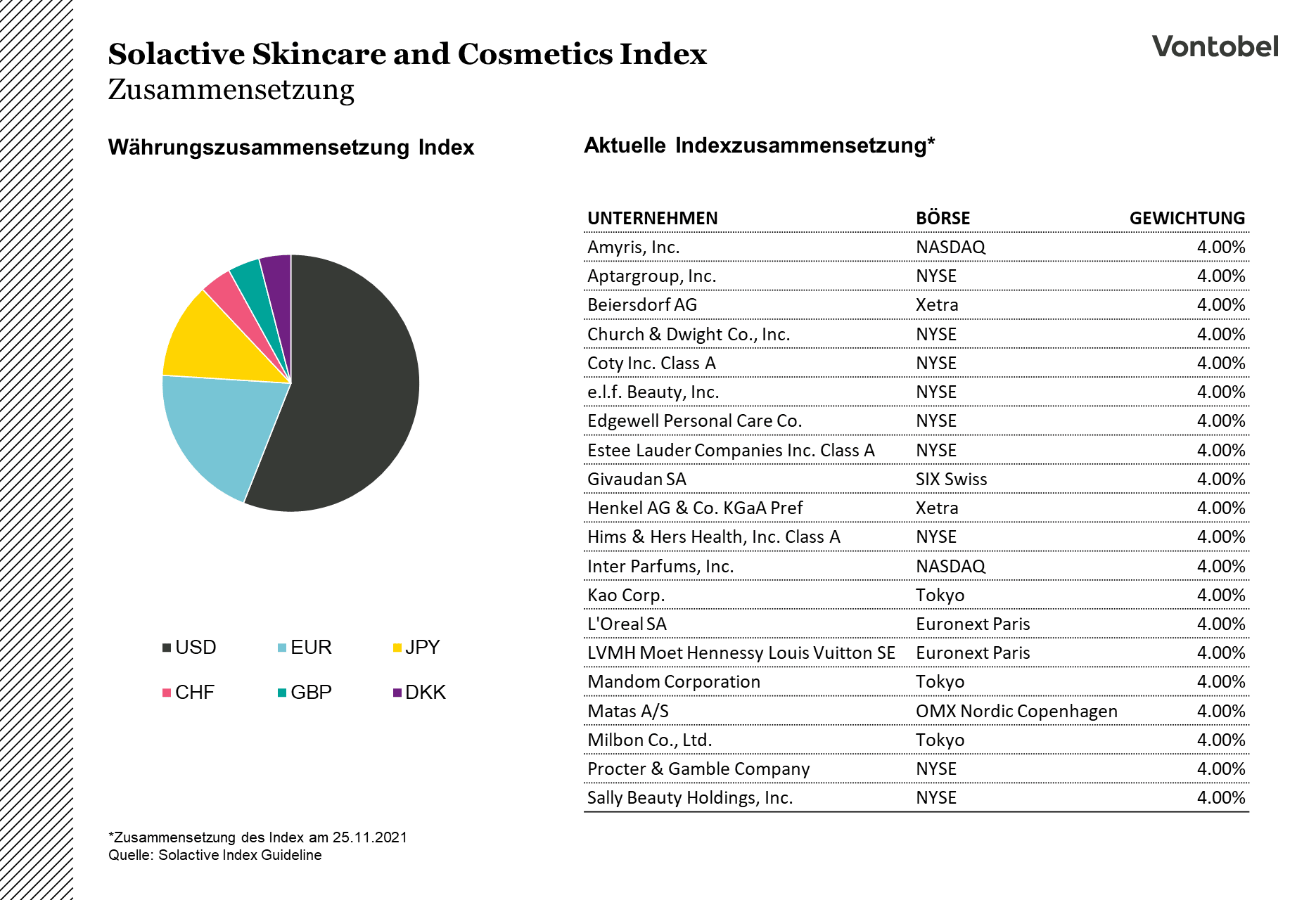 Solactive Skincare and Cosmetics Index
Zusammensetzung

Vontobel

Währungszusammensetzung Index

USD EUR JPY
CHF GBP DKK

Aktuelle Indexzusammensetzung*

| UNTERNEHMEN | BÖRSE | GEWICHTUNG |
|---|---|---|
| Amyris, Inc. | NASDAQ | 4.00% |
| Aptargroup, Inc. | NYSE | 4.00% |
| Beiersdorf AG | Xetra | 4.00% |
| Church & Dwight Co., Inc. | NYSE | 4.00% |
| Coty Inc. Class A | NYSE | 4.00% |
| e.l.f. Beauty, Inc. | NYSE | 4.00% |
| Edgewell Personal Care Co. | NYSE | 4.00% |
| Estee Lauder Companies Inc. Class A | NYSE | 4.00% |
| Givaudan SA | SIX Swiss | 4.00% |
| Henkel AG & Co. KGaA Pref | Xetra | 4.00% |
| Hims & Hers Health, Inc. Class A | NYSE | 4.00% |
| Inter Parfums, Inc. | NASDAQ | 4.00% |
| Kao Corp. | Tokyo | 4.00% |
| L'Oreal SA | Euronext Paris | 4.00% |
| LVMH Moet Hennessy Louis Vuitton SE | Euronext Paris | 4.00% |
| Mandom Corporation | Tokyo | 4.00% |
| Matas A/S | OMX Nordic Copenhagen | 4.00% |
| Milbon Co., Ltd. | Tokyo | 4.00% |
| Procter & Gamble Company | NYSE | 4.00% |
| Sally Beauty Holdings, Inc. | NYSE | 4.00% |

*Zusammensetzung des Index am 25.11.2021
Quelle: Solactive Index Guideline